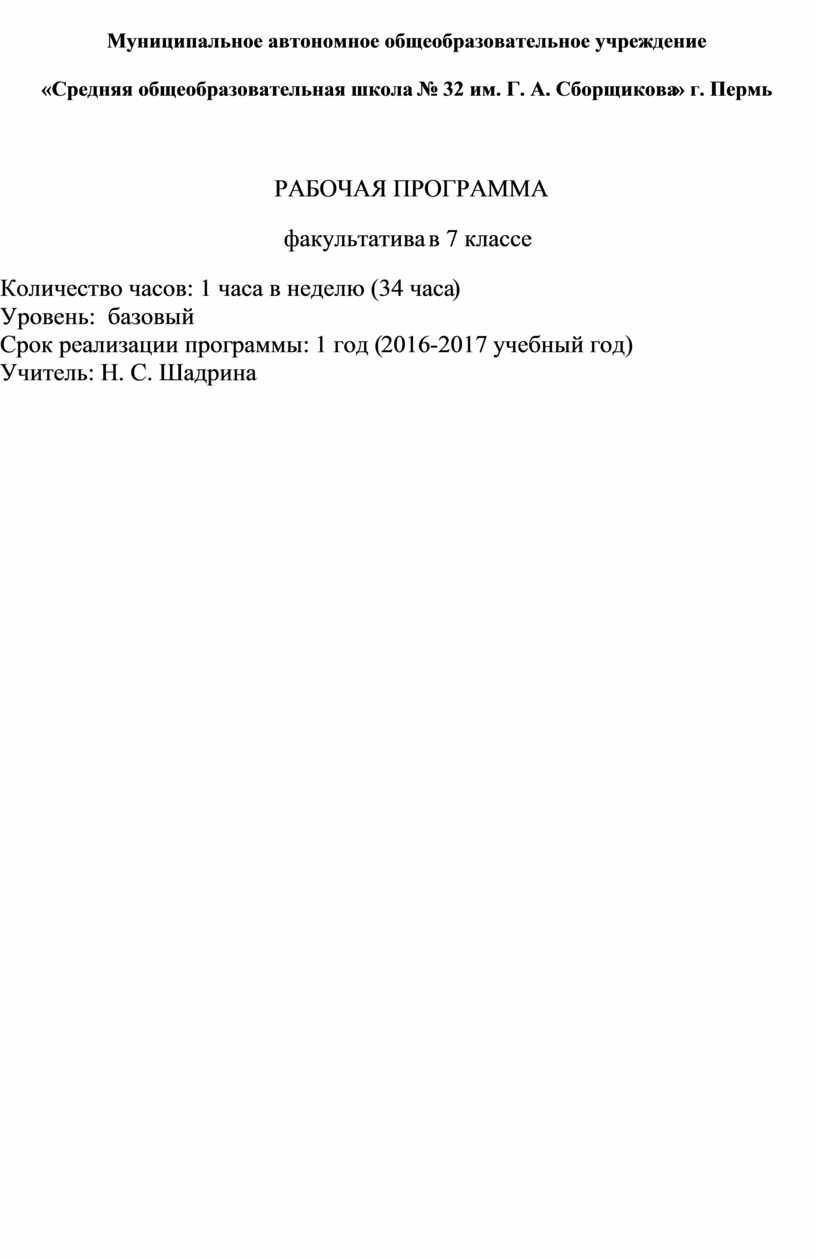 Муниципальное автономное общеобразовательное учреждение

«Средняя общеобразовательная школа № 32 им. Г. А. Сборщикова» г. Пермь

РАБОЧАЯ ПРОГРАММА

факультатива в 7 классе

Количество часов: 1 часа в неделю (34 часа)
Уровень: базовый
Срок реализации программы: 1 год (2016-2017 учебный год)
Учитель: Н. С. Шадрина